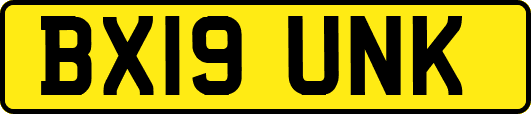 BX19 UNK